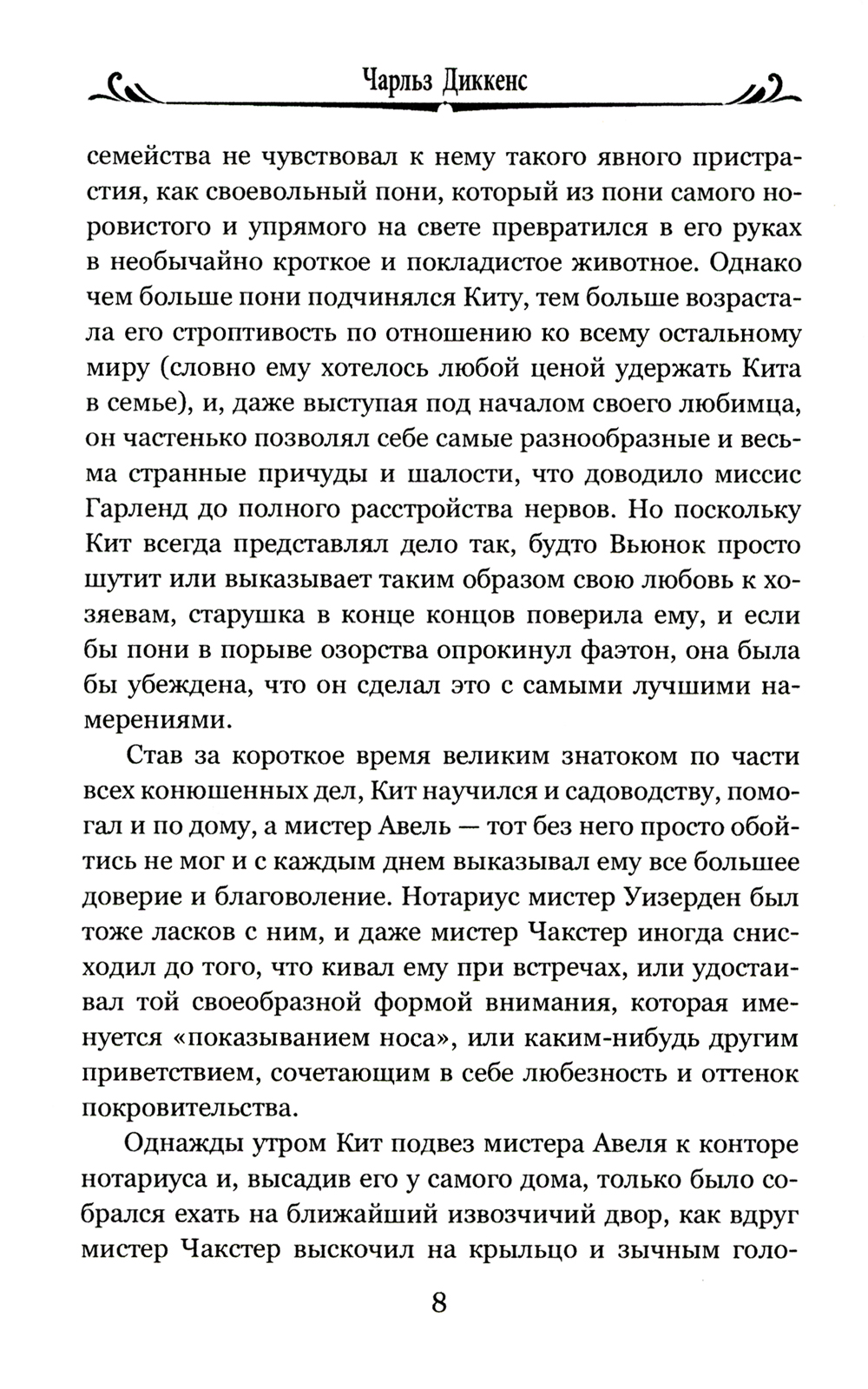 Чарльз Диккенс

семейства не чувствовал к нему такого явного пристрастия, как своевольный пони, который из пони самого норовистого и упрямого на свете превратился в его руках в необычайно кроткое и покладистое животное. Однако чем больше пони подчинялся Киту, тем больше возрастала его строптивость по отношению ко всему остальному миру (словно ему хотелось любой ценой удержать Кита в семье), и, даже выступая под началом своего любимца, он частенько позволял себе самые разнообразные и весьма странные причуды и шалости, что доводило миссис Гарленд до полного расстройства нервов. Но поскольку Кит всегда представлял дело так, будто Вьюнок просто шутит или выказывает таким образом свою любовь к хозяевам, старушка в конце концов поверила ему, и если бы пони в порыве озорства опрокинул фаэтон, она была бы убеждена, что он сделал это с самыми лучшими намерениями.

Став за короткое время великим знатоком по части всех конюшенных дел, Кит научился и садоводству, помогал и по дому, а мистер Авель — тот без него просто обойтись не мог и с каждым днем выказывал ему все большее доверие и благоволение. Нотариус мистер Уизерден был тоже ласков с ним, и даже мистер Чакстер иногда снисходил до того, что кивал ему при встречах, или удостаивал той своеобразной формой внимания, которая именуется «показыванием носа», или каким-нибудь другим приветствием, сочетающим в себе любезность и оттенок покровительства.

Однажды утром Кит подвез мистера Авеля к конторе нотариуса и, высадив его у самого дома, только было собрался ехать на ближайший извозчичий двор, как вдруг мистер Чакстер выскочил на крыльцо и зычным голо-

8